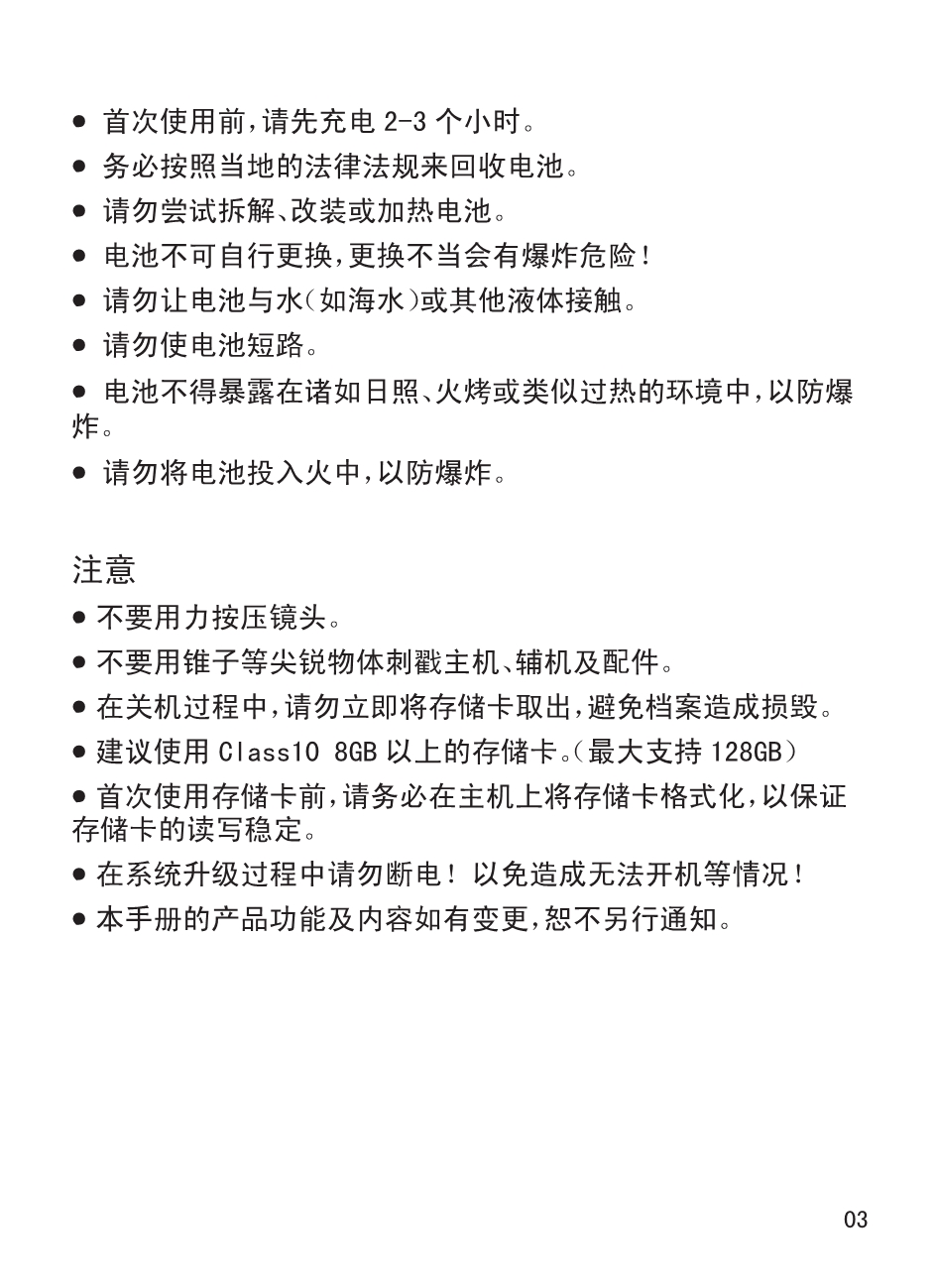 • 首次使用前，请先充电2-3个小时。

• 务必按照当地的法律法规来回收电池。

• 请勿尝试拆解、改装或加热电池。

• 电池不可自行更换，更换不当会有爆炸危险！

• 请勿让电池与水（如海水）或其他液体接触。

• 请勿使电池短路。

• 电池不得暴露在诸如日照、火烤或类似过热的环境中，以防爆炸。

• 请勿将电池投入火中，以防爆炸。

注意

• 不要用力按压镜头。

• 不要用锥子等尖锐物体刺戳主机、辅机及配件。

• 在关机过程中，请勿立即将存储卡取出，避免档案造成损毁。

• 建议使用Class10 8GB以上的存储卡。（最大支持128GB）

• 首次使用存储卡前，请务必在主机上将存储卡格式化，以保证存储卡的读写稳定。

• 在系统升级过程中请勿断电！以免造成无法开机等情况！

• 本手册的产品功能及内容如有变更，恕不另行通知。

03